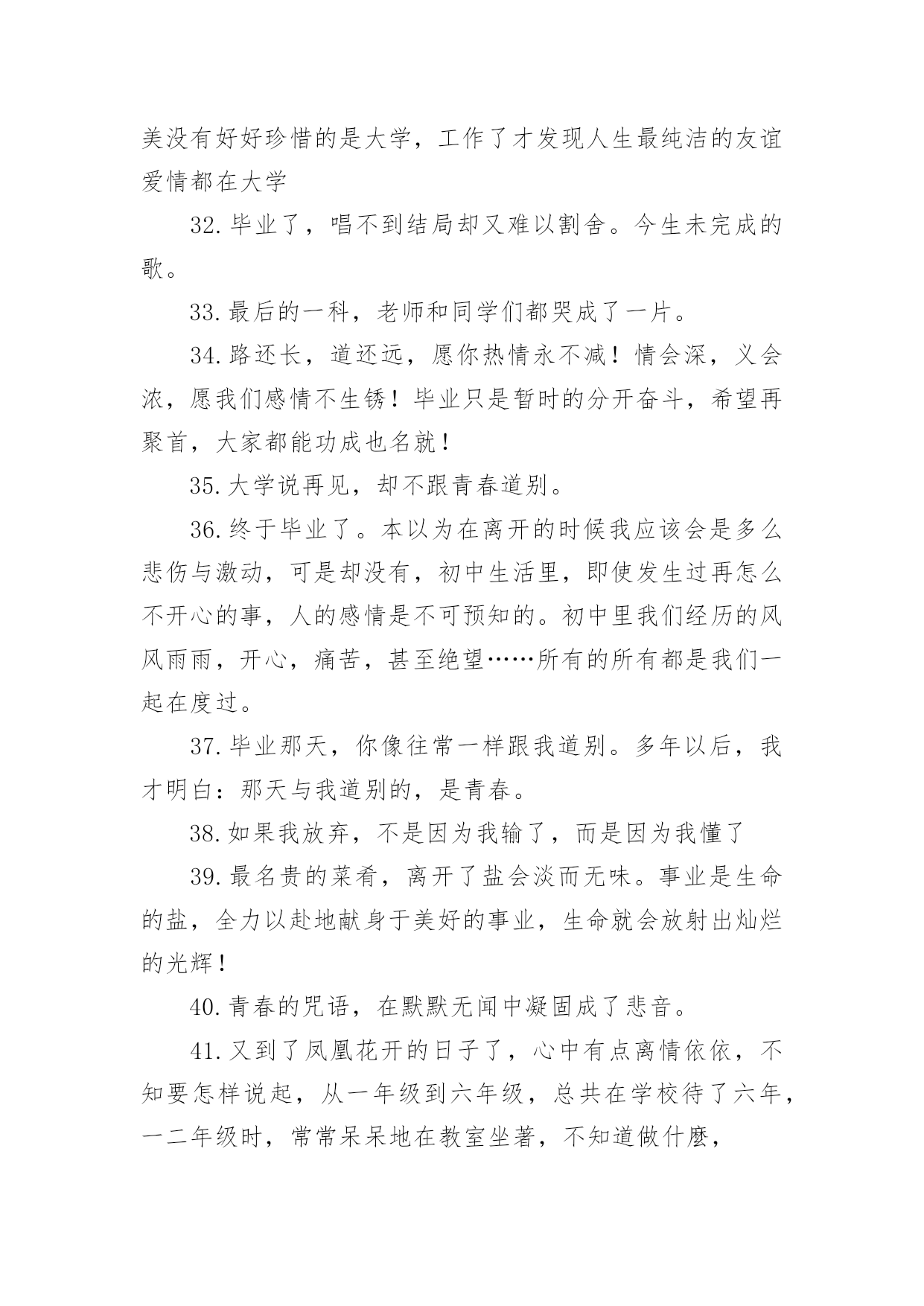 美没有好好珍惜的是大学，工作了才发现人生最纯洁的友谊爱情都在大学

32.毕业了，唱不到结局却又难以割舍。今生未完成的歌。

33.最后的一科，老师和同学们都哭成了一片。

34.路还长，道还远，愿你热情永不减！情会深，义会浓，愿我们感情不生锈！毕业只是暂时的分开奋斗，希望再聚首，大家都能功成也名就！

35.大学说再见，却不跟青春道别。

36.终于毕业了。本以为在离开的时候我应该会是多么悲伤与激动，可是却没有，初中生活里，即使发生过再怎么不开心的事，人的感情是不可预知的。初中里我们经历的风风雨雨，开心，痛苦，甚至绝望……所有的所有都是我们一起在度过。

37.毕业那天，你像往常一样跟我道别。多年以后，我才明白：那天与我道别的，是青春。

38.如果我放弃，不是因为我输了，而是因为我懂了

39.最名贵的菜肴，离开了盐会淡而无味。事业是生命的盐，全力以赴地献身于美好的事业，生命就会放射出灿烂的光辉！

40.青春的咒语，在默默无闻中凝固成了悲音。

41.又到了凤凰花开的日子了，心中有点离情依依，不知要怎样说起，从一年级到六年级，总共在学校待了六年，一二年级时，常常呆呆地在教室坐著，不知道做什麼，